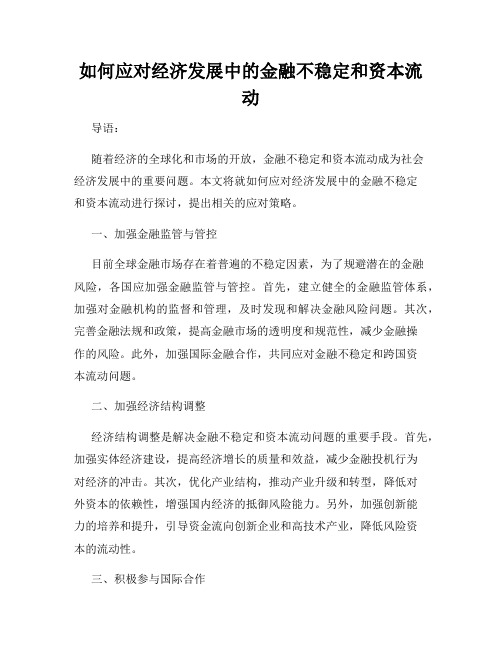 如何应对经济发展中的金融不稳定和资本流动

导语：

随着经济的全球化和市场的开放，金融不稳定和资本流动成为社会经济发展中的重要问题。本文将就如何应对经济发展中的金融不稳定和资本流动进行探讨，提出相关的应对策略。

一、加强金融监管与管控

目前全球金融市场存在着普遍的不稳定因素，为了规避潜在的金融风险，各国应加强金融监管与管控。首先，建立健全的金融监管体系，加强对金融机构的监督和管理，及时发现和解决金融风险问题。其次，完善金融法规和政策，提高金融市场的透明度和规范性，减少金融操作的风险。此外，加强国际金融合作，共同应对金融不稳定和跨国资本流动问题。

二、加强经济结构调整

经济结构调整是解决金融不稳定和资本流动问题的重要手段。首先，加强实体经济建设，提高经济增长的质量和效益，减少金融投机行为对经济的冲击。其次，优化产业结构，推动产业升级和转型，降低对外资本的依赖性，增强国内经济的抵御风险能力。另外，加强创新能力的培养和提升，引导资金流向创新企业和高技术产业，降低风险资本的流动性。

三、积极参与国际合作